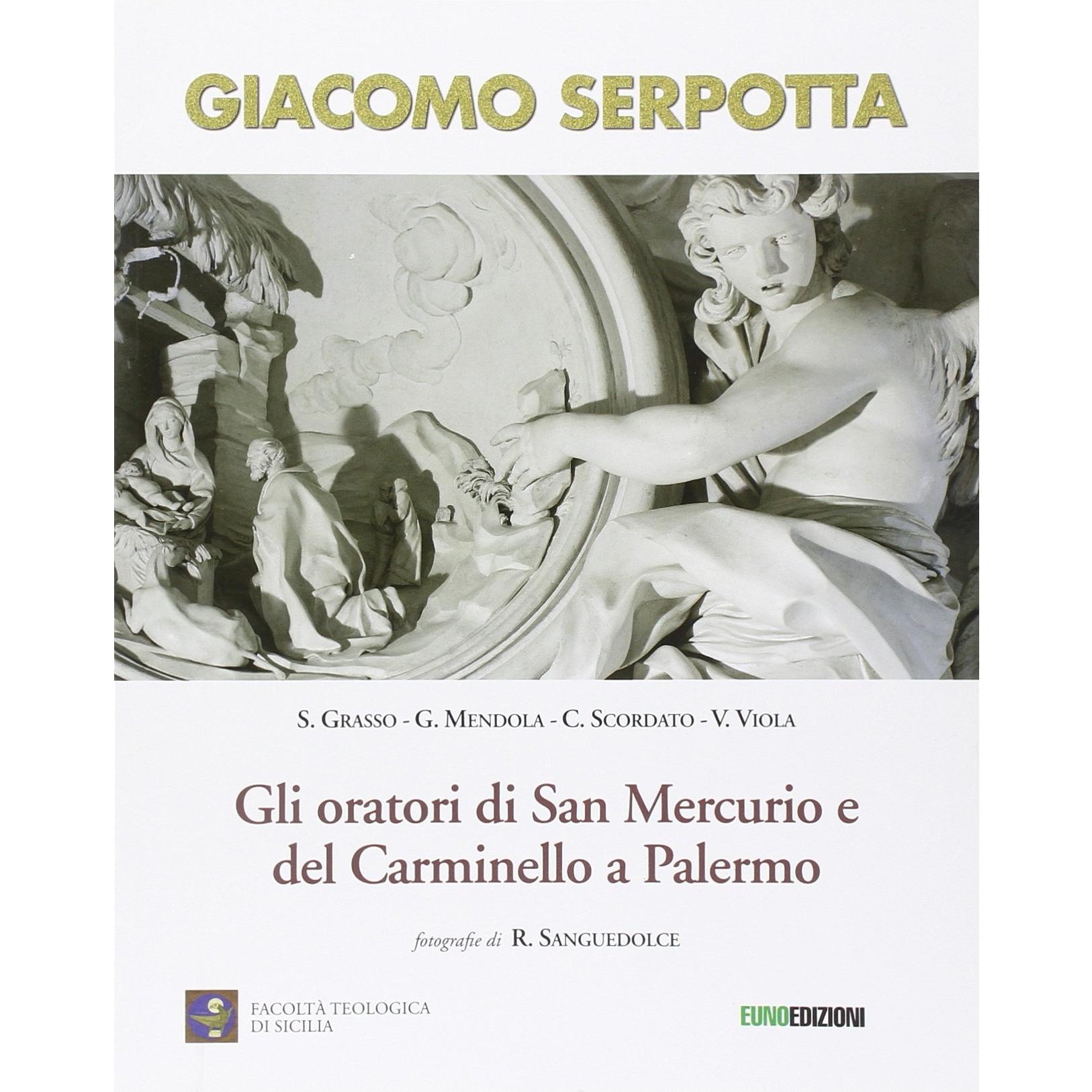 GIACOMO SERPOTTA

S. GRASSO - G. MENDOLA - C. SCORDATO - V. VIOLA

Gli oratori di San Mercurio e del Carminello a Palermo

fotografie di R. SANGUEDOLCE

FACOLTÀ TEOLOGICA DI SICILIA

EUNOEDIZIONI